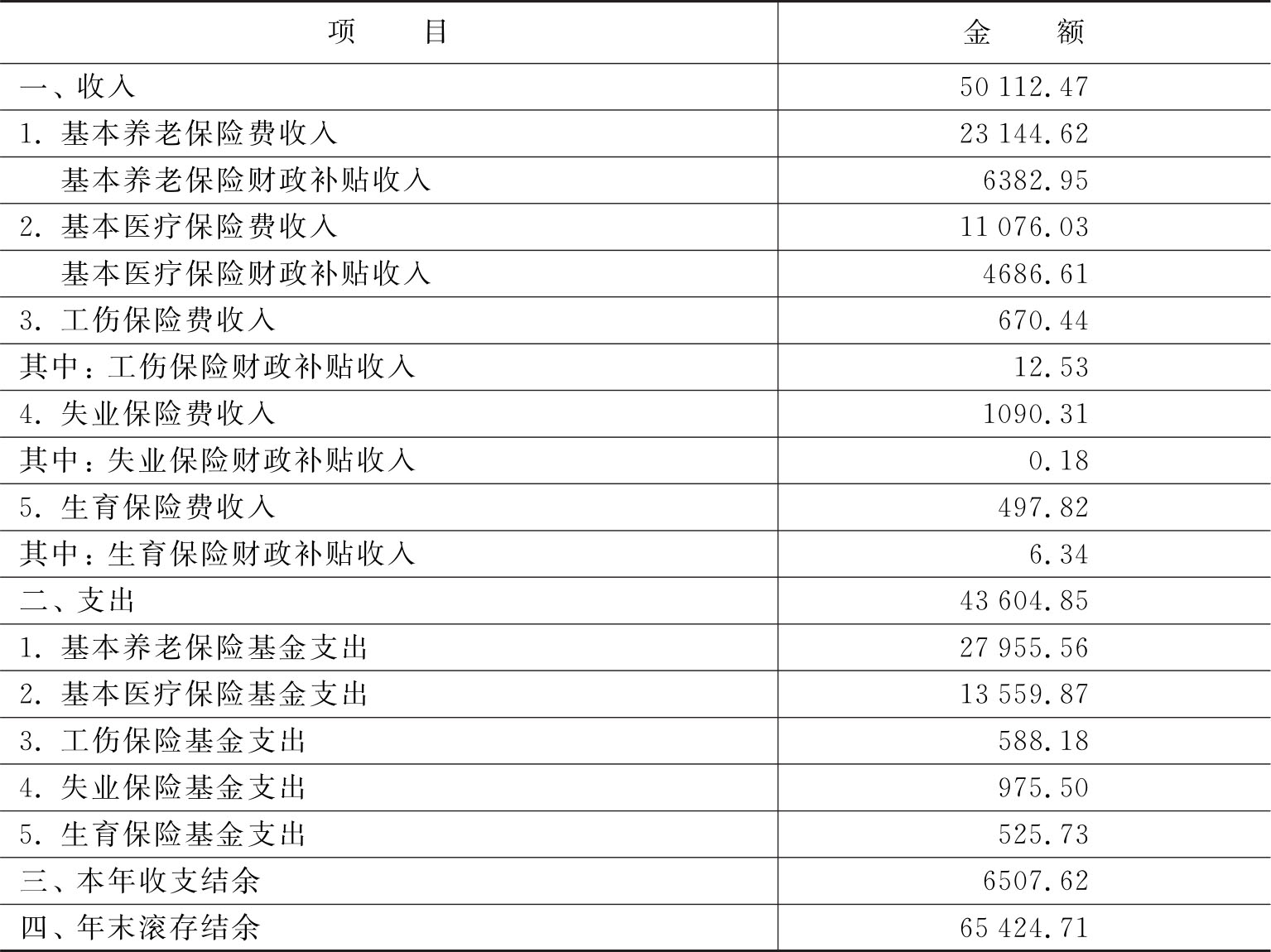 | 项　　目 | 金　　额 |
|---|---|
| 一、收入 | 50 112.47 |
| 1. 基本养老保险费收入 | 23 144.62 |
| 基本养老保险财政补贴收入 | 6382.95 |
| 2. 基本医疗保险费收入 | 11 076.03 |
| 基本医疗保险财政补贴收入 | 4686.61 |
| 3. 工伤保险费收入 | 670.44 |
| 其中：工伤保险财政补贴收入 | 12.53 |
| 4. 失业保险费收入 | 1090.31 |
| 其中：失业保险财政补贴收入 | 0.18 |
| 5. 生育保险费收入 | 497.82 |
| 其中：生育保险财政补贴收入 | 6.34 |
| 二、支出 | 43 604.85 |
| 1. 基本养老保险基金支出 | 27 955.56 |
| 2. 基本医疗保险基金支出 | 13 559.87 |
| 3. 工伤保险基金支出 | 588.18 |
| 4. 失业保险基金支出 | 975.50 |
| 5. 生育保险基金支出 | 525.73 |
| 三、本年收支结余 | 6507.62 |
| 四、年末滚存结余 | 65 424.71 |